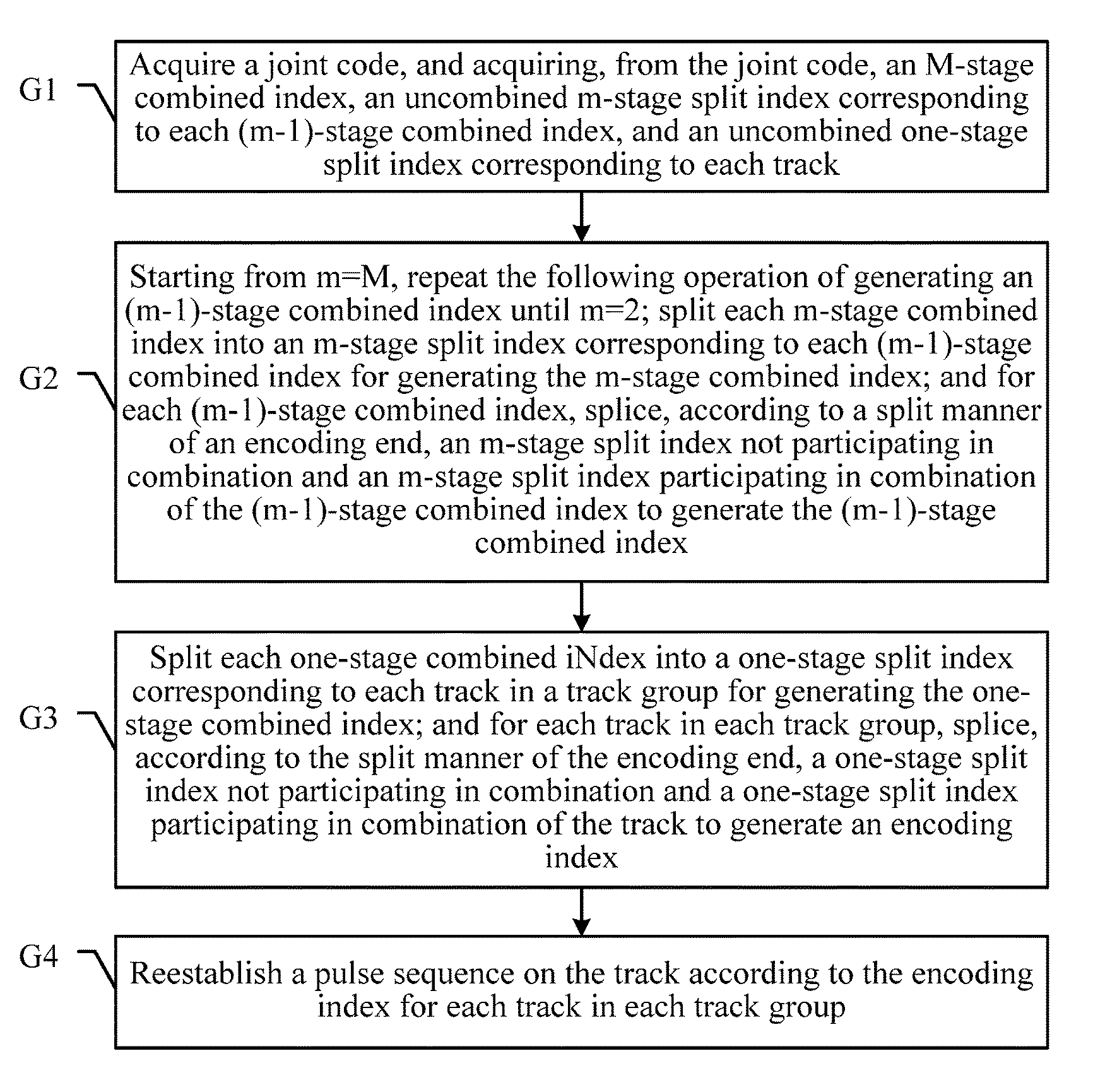 G1

Acquire a joint code, and acquiring, from the joint code, an M-stage combined index, an uncombined m-stage split index corresponding to each (m-1)-stage combined index, and an uncombined one-stage split index corresponding to each track

G2

Starting from m=M, repeat the following operation of generating an (m-1)-stage combined index until m=2; split each m-stage combined index into an m-stage split index corresponding to each (m-1)-stage combined index for generating the m-stage combined index; and for each (m-1)-stage combined index, splice, according to a split manner of an encoding end, an m-stage split index not participating in combination and an m-stage split index participating in combination of the (m-1)-stage combined index to generate the (m-1)-stage combined index

G3

Split each one-stage combined iNdex into a one-stage split index corresponding to each track in a track group for generating the one-stage combined index; and for each track in each track group, splice, according to the split manner of the encoding end, a one-stage split index not participating in combination and a one-stage split index participating in combination of the track to generate an encoding index

G4

Reestablish a pulse sequence on the track according to the encoding index for each track in each track group